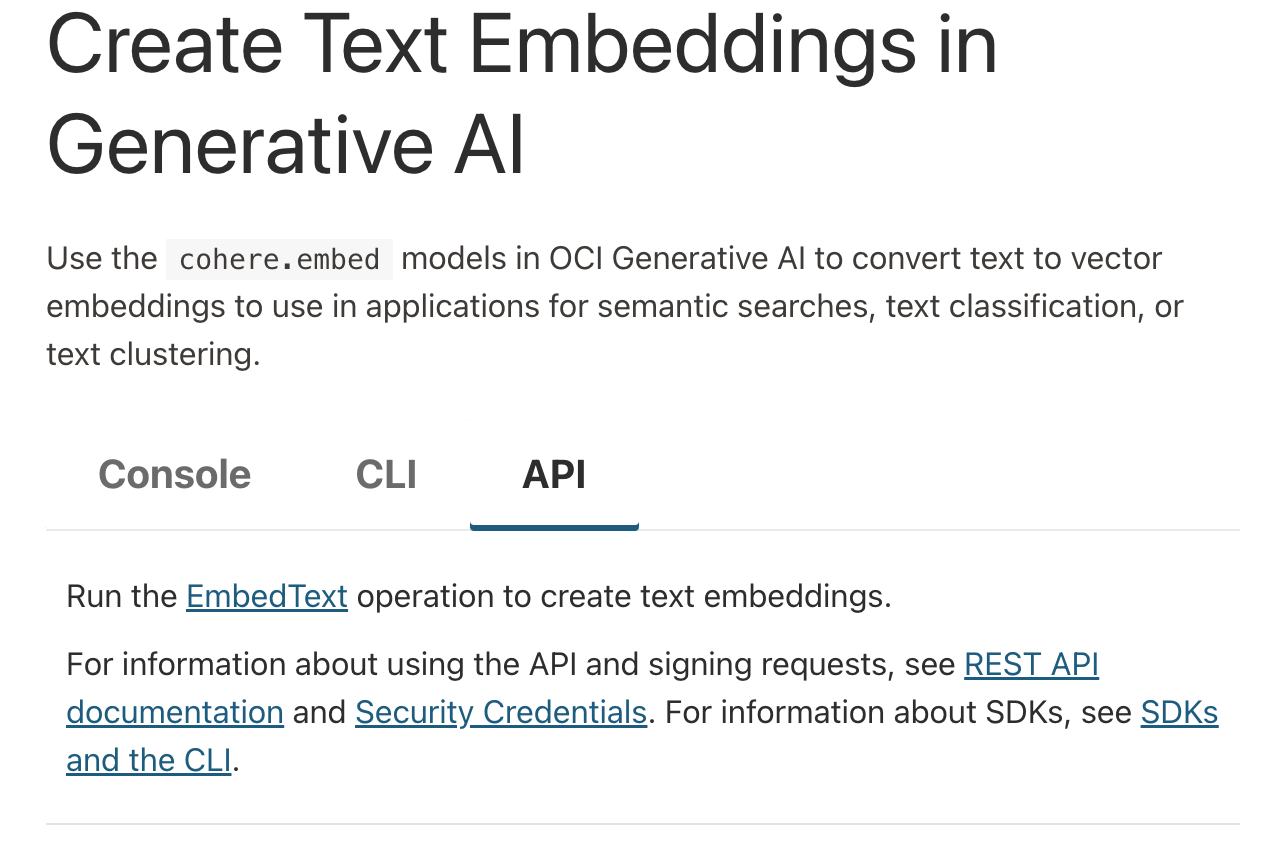 Create Text Embeddings in Generative AI

Use the cohere.embed models in OCI Generative AI to convert text to vector embeddings to use in applications for semantic searches, text classification, or text clustering.

Console CLI API

Run the EmbedText operation to create text embeddings.

For information about using the API and signing requests, see REST API documentation and Security Credentials. For information about SDKs, see SDKs and the CLI.